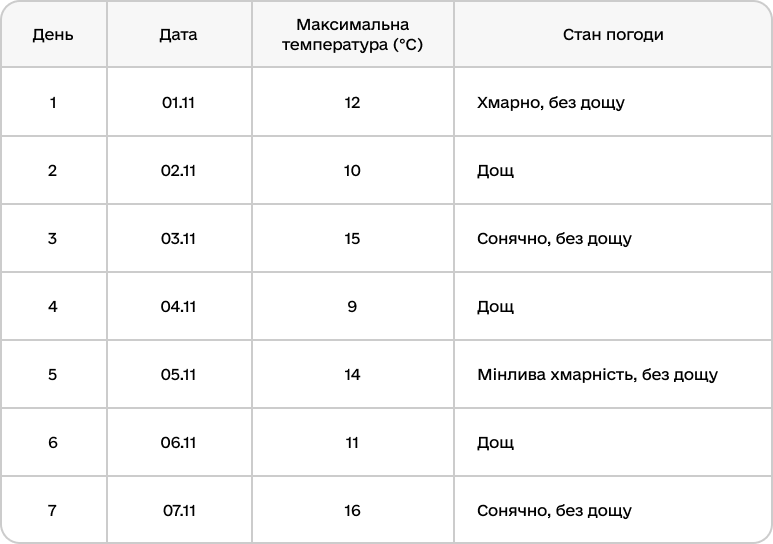 | День | Дата | Максимальна температура (°C) | Стан погоди |
|---|---|---|---|
| 1 | 01.11 | 12 | Хмарно, без дощу |
| 2 | 02.11 | 10 | Дощ |
| 3 | 03.11 | 15 | Сонячно, без дощу |
| 4 | 04.11 | 9 | Дощ |
| 5 | 05.11 | 14 | Мінлива хмарність, без дощу |
| 6 | 06.11 | 11 | Дощ |
| 7 | 07.11 | 16 | Сонячно, без дощу |